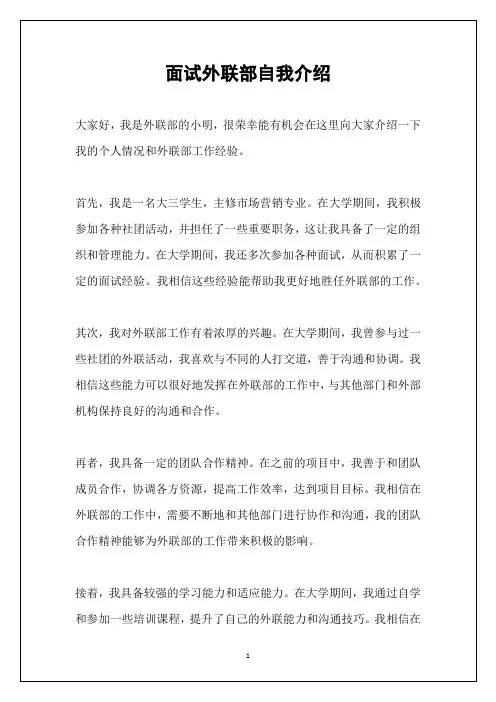 面试外联部自我介绍

大家好，我是外联部的小明，很荣幸能有机会在这里向大家介绍一下我的个人情况和外联部工作经验。

首先，我是一名大三学生，主修市场营销专业。在大学期间，我积极参加各种社团活动，并担任了一些重要职务，这让我具备了一定的组织和管理能力。在大学期间，我还多次参加各种面试，从而积累了一定的面试经验。我相信这些经验能帮助我更好地胜任外联部的工作。

其次，我对外联部工作有着浓厚的兴趣。在大学期间，我曾参与过一些社团的外联活动，我喜欢与不同的人打交道，善于沟通和协调。我相信这些能力可以很好地发挥在外联部的工作中，与其他部门和外部机构保持良好的沟通和合作。

再者，我具备一定的团队合作精神。在之前的项目中，我善于和团队成员合作，协调各方资源，提高工作效率，达到项目目标。我相信在外联部的工作中，需要不断地和其他部门进行协作和沟通，我的团队合作精神能够为外联部的工作带来积极的影响。

接着，我具备较强的学习能力和适应能力。在大学期间，我通过自学和参加一些培训课程，提升了自己的外联能力和沟通技巧。我相信在

1